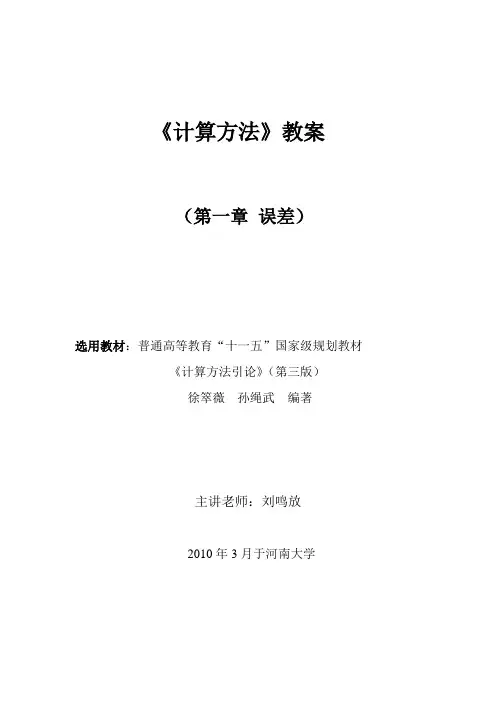 《计算方法》教案

（第一章 误差）

选用教材：普通高等教育“十一五”国家级规划教材

《计算方法引论》（第三版）

徐萃薇 孙绳武 编著

主讲老师：刘鸣放

2010 年 3 月于河南大学